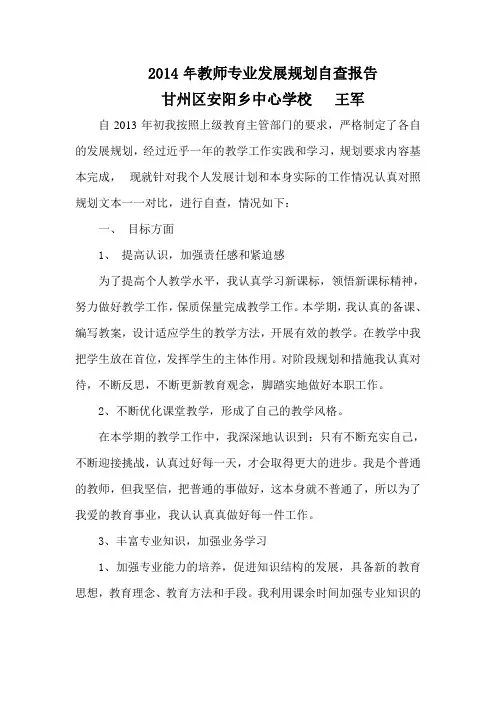 2014 年教师专业发展规划自查报告

甘州区安阳乡中心学校　　王军

自 2013 年初我按照上级教育主管部门的要求，严格制定了各自的发展规划，经过近乎一年的教学工作实践和学习，规划要求内容基本完成，　现就针对我个人发展计划和本身实际的工作情况认真对照规划文本一一对比，进行自查，情况如下：

一、　目标方面

1、　提高认识，加强责任感和紧迫感

为了提高个人教学水平，我认真学习新课标，领悟新课标精神，努力做好教学工作，保质保量完成教学工作。本学期，我认真的备课、编写教案，设计适应学生的教学方法，开展有效的教学。在教学中我把学生放在首位，发挥学生的主体作用。对阶段规划和措施我认真对待，不断反思，不断更新教育观念，脚踏实地做好本职工作。

2、不断优化课堂教学，形成了自己的教学风格。

在本学期的教学工作中，我深深地认识到：只有不断充实自己，不断迎接挑战，认真过好每一天，才会取得更大的进步。我是个普通的教师，但我坚信，把普通的事做好，这本身就不普通了，所以为了我爱的教育事业，我认认真真做好每一件工作。

3、丰富专业知识，加强业务学习

1、加强专业能力的培养，促进知识结构的发展，具备新的教育思想，教育理念、教育方法和手段。我利用课余时间加强专业知识的